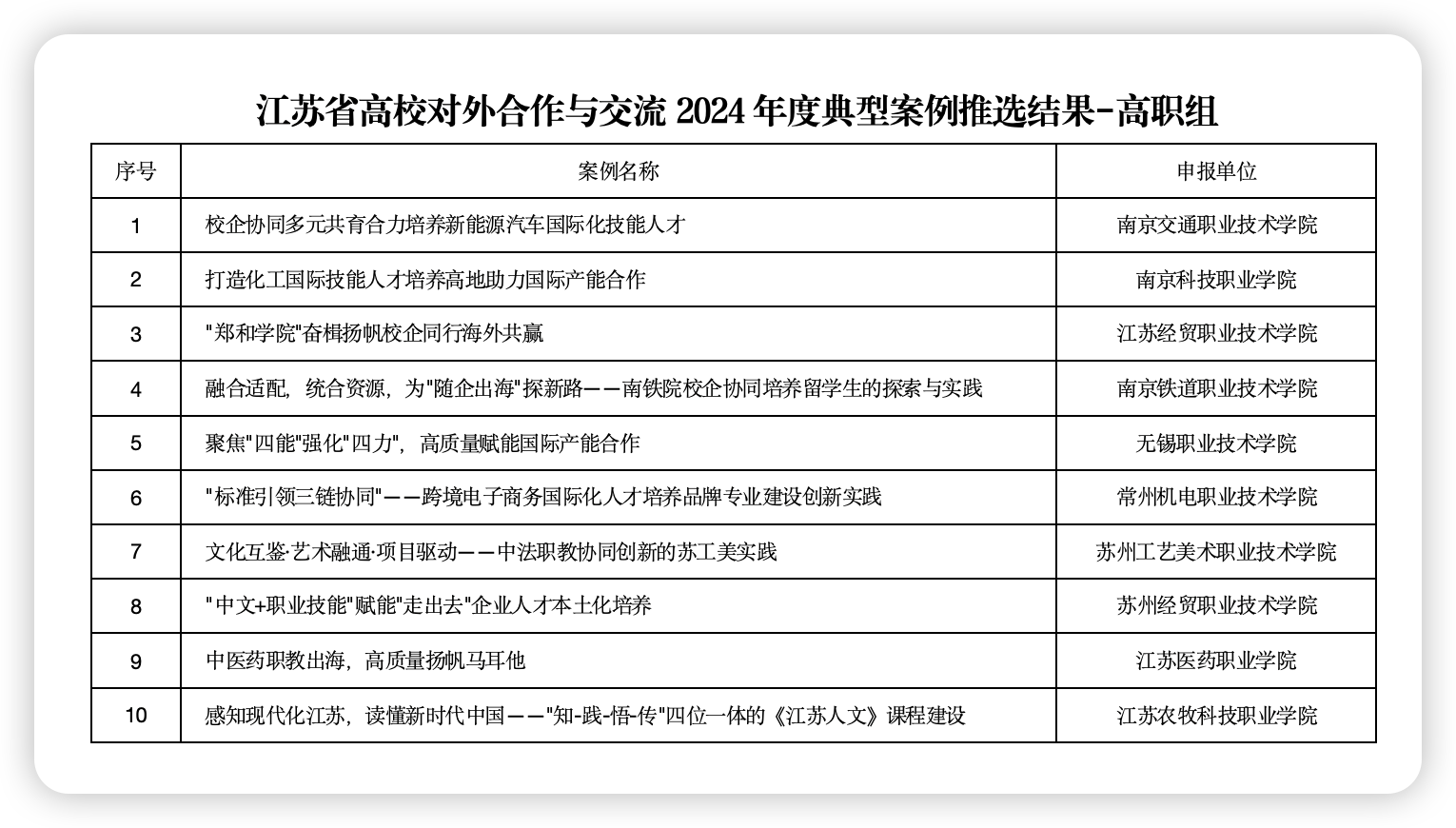 江苏省高校对外合作与交流2024年度典型案例推选结果-高职组

| 序号 | 案例名称 | 申报单位 |
|---|---|---|
| 1 | 校企协同多元共育合力培养新能源汽车国际化技能人才 | 南京交通职业技术学院 |
| 2 | 打造化工国际技能人才培养高地助力国际产能合作 | 南京科技职业学院 |
| 3 | “郑和学院”奋楫扬帆校企同行海外共赢 | 江苏经贸职业技术学院 |
| 4 | 融合适配，统合资源，为“随企出海”探新路——南铁院校企协同培养留学生的探索与实践 | 南京铁道职业技术学院 |
| 5 | 聚焦“四能”强化“四力”，高质量赋能国际产能合作 | 无锡职业技术学院 |
| 6 | “标准引领三链协同”——跨境电子商务国际化人才培养品牌专业建设创新实践 | 常州机电职业技术学院 |
| 7 | 文化互鉴·艺术融通·项目驱动——中法职教协同创新的苏工美实践 | 苏州工艺美术职业技术学院 |
| 8 | “中文+职业技能”赋能“走出去”企业人才本土化培养 | 苏州经贸职业技术学院 |
| 9 | 中医药职教出海，高质量扬帆马耳他 | 江苏医药职业学院 |
| 10 | 感知现代化江苏，读懂新时代中国——“知-践-悟-传”四位一体的《江苏人文》课程建设 | 江苏农牧科技职业学院 |